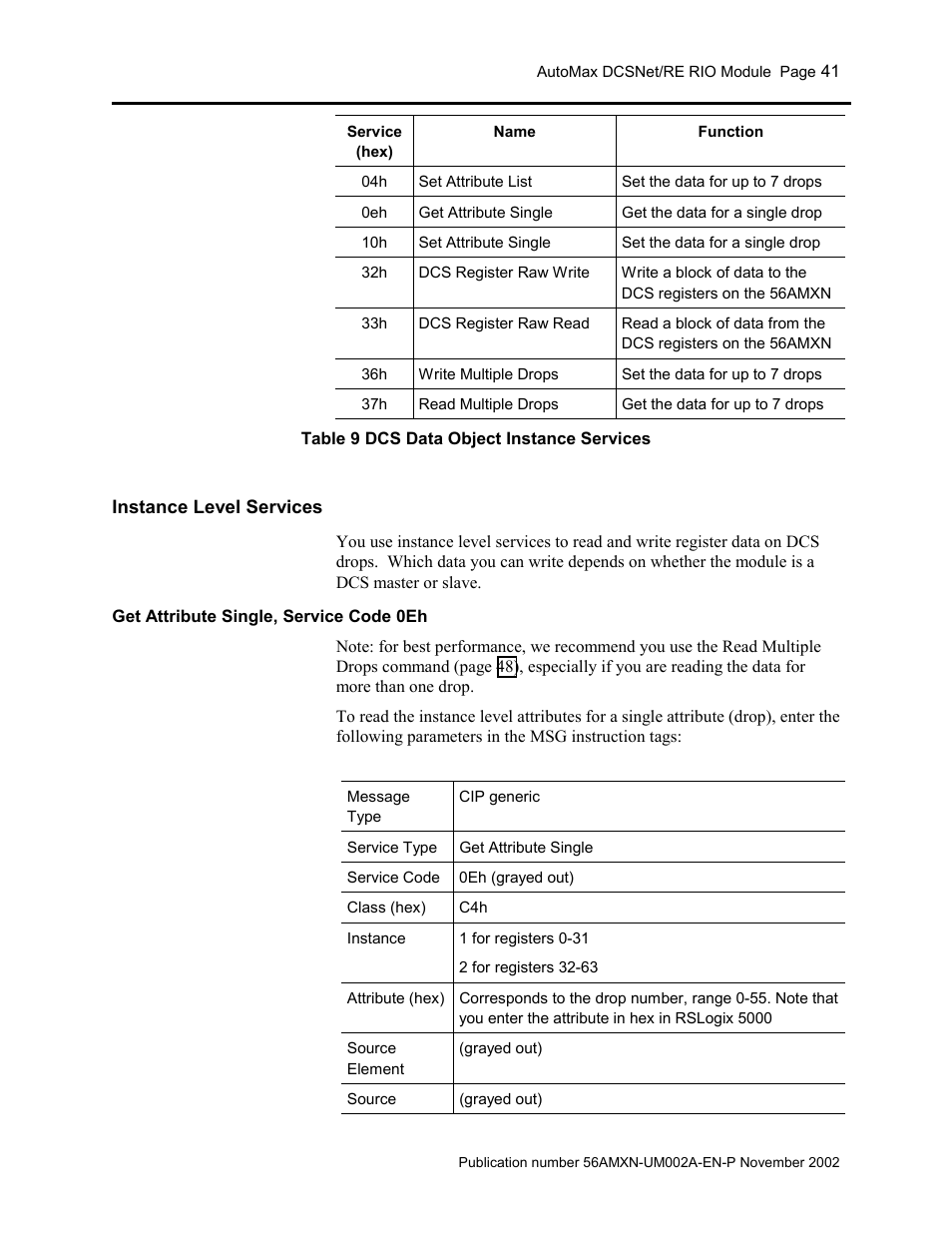 AutoMax DCSNet/RE RIO Module Page 41

| Service (hex) | Name | Function |
|---|---|---|
| 04h | Set Attribute List | Set the data for up to 7 drops |
| 0eh | Get Attribute Single | Get the data for a single drop |
| 10h | Set Attribute Single | Set the data for a single drop |
| 32h | DCS Register Raw Write | Write a block of data to the DCS registers on the 56AMXN |
| 33h | DCS Register Raw Read | Read a block of data from the DCS registers on the 56AMXN |
| 36h | Write Multiple Drops | Set the data for up to 7 drops |
| 37h | Read Multiple Drops | Get the data for up to 7 drops |

Table 9 DCS Data Object Instance Services

Instance Level Services

You use instance level services to read and write register data on DCS drops. Which data you can write depends on whether the module is a DCS master or slave.

Get Attribute Single, Service Code 0Eh

Note: for best performance, we recommend you use the Read Multiple Drops command (page 48), especially if you are reading the data for more than one drop.

To read the instance level attributes for a single attribute (drop), enter the following parameters in the MSG instruction tags:

| Message Type | CIP generic |
|---|---|
| Service Type | Get Attribute Single |
| Service Code | 0Eh (grayed out) |
| Class (hex) | C4h |
| Instance | 1 for registers 0-31<br>2 for registers 32-63 |
| Attribute (hex) | Corresponds to the drop number, range 0-55. Note that you enter the attribute in hex in RSLogix 5000 |
| Source Element | (grayed out) |
| Source | (grayed out) |

Publication number 56AMXN-UM002A-EN-P November 2002